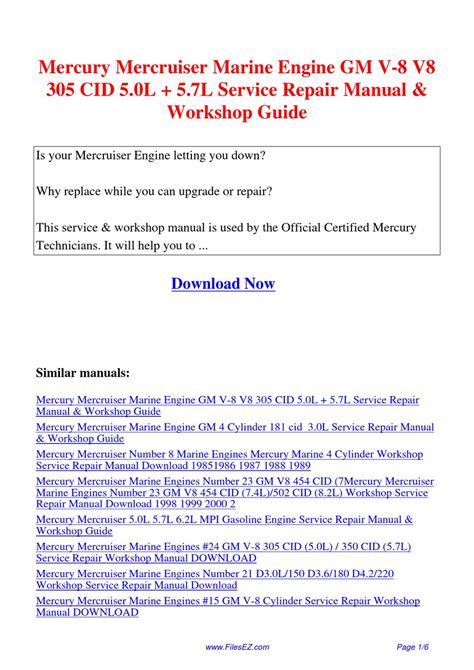 Mercury Mercruiser Marine Engine GM V-8 V8 305 CID 5.0L + 5.7L Service Repair Manual & Workshop Guide

Is your Mercruiser Engine letting you down?

Why replace while you can upgrade or repair?

This service & workshop manual is used by the Official Certified Mercury Technicians. It will help you to ...

Download Now

Similar manuals:

Mercury Mercruiser Marine Engine GM V-8 V8 305 CID 5.0L + 5.7L Service Repair Manual & Workshop Guide

Mercury Mercruiser Marine Engine GM 4 Cylinder 181 cid 3.0L Service Repair Manual & Workshop Guide

Mercury Mercruiser Number 8 Marine Engines Mercury Marine 4 Cylinder Workshop Service Repair Manual Download 19851986 1987 1988 1989

Mercury Mercruiser Marine Engines Number 23 GM V8 454 CID (7Mercury Mercruiser Marine Engines Number 23 GM V8 454 CID (7.4L)/502 CID (8.2L) Workshop Service Repair Manual Download 1998 1999 2000 2

Mercury Mercruiser 5.0L 5.7L 6.2L MPI Gasoline Engine Service Repair Manual & Workshop Guide

Mercury Mercruiser Marine Engines #24 GM V-8 305 CID (5.0L) / 350 CID (5.7L) Service Repair Workshop Manual DOWNLOAD

Mercury Mercruiser Marine Engines Number 21 D3.0L/150 D3.6/180 D4.2/220 Workshop Service Repair Manual Download

Mercury Mercruiser Marine Engines #15 GM V-8 Cylinder Service Repair Workshop Manual DOWNLOAD

www.FilesEZ.com

Page 1/6